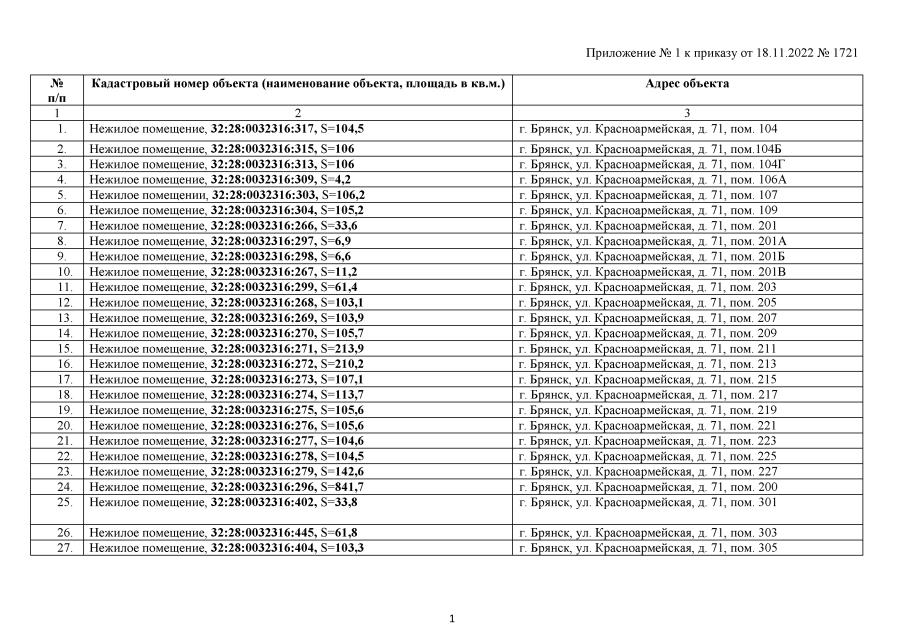 Приложение № 1 к приказу от 18.11.2022 № 1721

| № п/п | Кадастровый номер объекта (наименование объекта, площадь в кв.м.) | Адрес объекта |
|---|---|---|
| 1 | 2 | 3 |
| 1. | Нежилое помещение, 32:28:0032316:317, S=104,5 | г. Брянск, ул. Красноармейская, д. 71, пом. 104 |
| 2. | Нежилое помещение, 32:28:0032316:315, S=106 | г. Брянск, ул. Красноармейская, д. 71, пом.104Б |
| 3. | Нежилое помещение, 32:28:0032316:313, S=106 | г. Брянск, ул. Красноармейская, д. 71, пом. 104Г |
| 4. | Нежилое помещение, 32:28:0032316:309, S=4,2 | г. Брянск, ул. Красноармейская, д. 71, пом. 106А |
| 5. | Нежилое помещении, 32:28:0032316:303, S=106,2 | г. Брянск, ул. Красноармейская, д. 71, пом. 107 |
| 6. | Нежилое помещение, 32:28:0032316:304, S=105,2 | г. Брянск, ул. Красноармейская, д. 71, пом. 109 |
| 7. | Нежилое помещение, 32:28:0032316:266, S=33,6 | г. Брянск, ул. Красноармейская, д. 71, пом. 201 |
| 8. | Нежилое помещение, 32:28:0032316:297, S=6,9 | г. Брянск, ул. Красноармейская, д. 71, пом. 201А |
| 9. | Нежилое помещение, 32:28:0032316:298, S=6,6 | г. Брянск, ул. Красноармейская, д. 71, пом. 201Б |
| 10. | Нежилое помещение, 32:28:0032316:267, S=11,2 | г. Брянск, ул. Красноармейская, д. 71, пом. 201В |
| 11. | Нежилое помещение, 32:28:0032316:299, S=61,4 | г. Брянск, ул. Красноармейская, д. 71, пом. 203 |
| 12. | Нежилое помещение, 32:28:0032316:268, S=103,1 | г. Брянск, ул. Красноармейская, д. 71, пом. 205 |
| 13. | Нежилое помещение, 32:28:0032316:269, S=103,9 | г. Брянск, ул. Красноармейская, д. 71, пом. 207 |
| 14. | Нежилое помещение, 32:28:0032316:270, S=105,7 | г. Брянск, ул. Красноармейская, д. 71, пом. 209 |
| 15. | Нежилое помещение, 32:28:0032316:271, S=213,9 | г. Брянск, ул. Красноармейская, д. 71, пом. 211 |
| 16. | Нежилое помещение, 32:28:0032316:272, S=210,2 | г. Брянск, ул. Красноармейская, д. 71, пом. 213 |
| 17. | Нежилое помещение, 32:28:0032316:273, S=107,1 | г. Брянск, ул. Красноармейская, д. 71, пом. 215 |
| 18. | Нежилое помещение, 32:28:0032316:274, S=113,7 | г. Брянск, ул. Красноармейская, д. 71, пом. 217 |
| 19. | Нежилое помещение, 32:28:0032316:275, S=105,6 | г. Брянск, ул. Красноармейская, д. 71, пом. 219 |
| 20. | Нежилое помещение, 32:28:0032316:276, S=105,6 | г. Брянск, ул. Красноармейская, д. 71, пом. 221 |
| 21. | Нежилое помещение, 32:28:0032316:277, S=104,6 | г. Брянск, ул. Красноармейская, д. 71, пом. 223 |
| 22. | Нежилое помещение, 32:28:0032316:278, S=104,5 | г. Брянск, ул. Красноармейская, д. 71, пом. 225 |
| 23. | Нежилое помещение, 32:28:0032316:279, S=142,6 | г. Брянск, ул. Красноармейская, д. 71, пом. 227 |
| 24. | Нежилое помещение, 32:28:0032316:296, S=841,7 | г. Брянск, ул. Красноармейская, д. 71, пом. 200 |
| 25. | Нежилое помещение, 32:28:0032316:402, S=33,8 | г. Брянск, ул. Красноармейская, д. 71, пом. 301 |
| 26. | Нежилое помещение, 32:28:0032316:445, S=61,8 | г. Брянск, ул. Красноармейская, д. 71, пом. 303 |
| 27. | Нежилое помещение, 32:28:0032316:404, S=103,3 | г. Брянск, ул. Красноармейская, д. 71, пом. 305 |

1